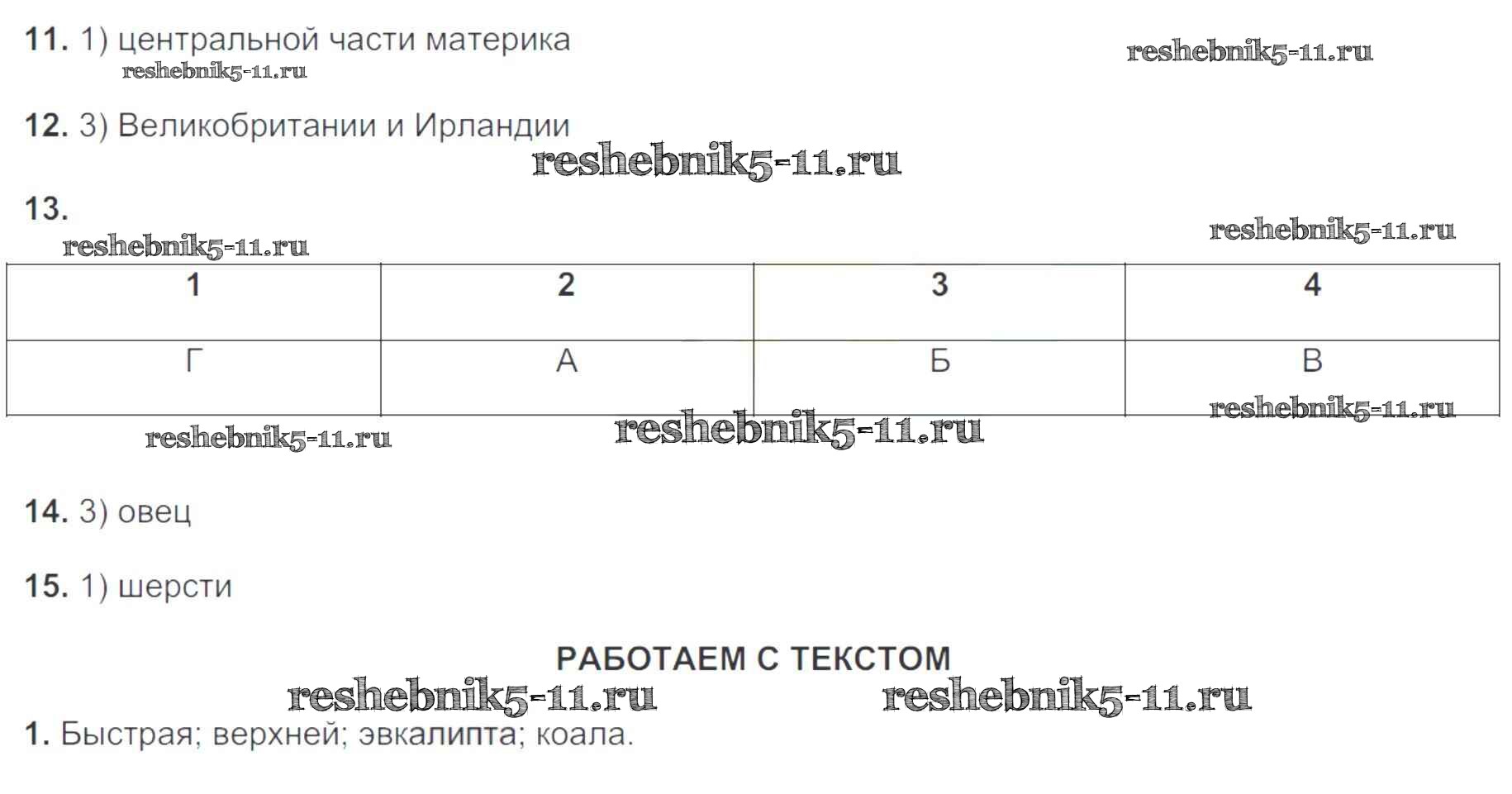 11. 1) центральной части материка

reshebnik5-11.ru reshebnik5-11.ru

12. 3) Великобритании и Ирландии

reshebnik5-11.ru

13.

reshebnik5-11.ru reshebnik5-11.ru

| 1 | 2 | 3 | 4 |
|---|---|---|---|
| Г | А | Б | В |

reshebnik5-11.ru reshebnik5-11.ru reshebnik5-11.ru

14. 3) овец

15. 1) шерсти

РАБОТАЕМ С ТЕКСТОМ

reshebnik5-11.ru reshebnik5-11.ru

1. Быстрая; верхней; эвкалипта; коала.